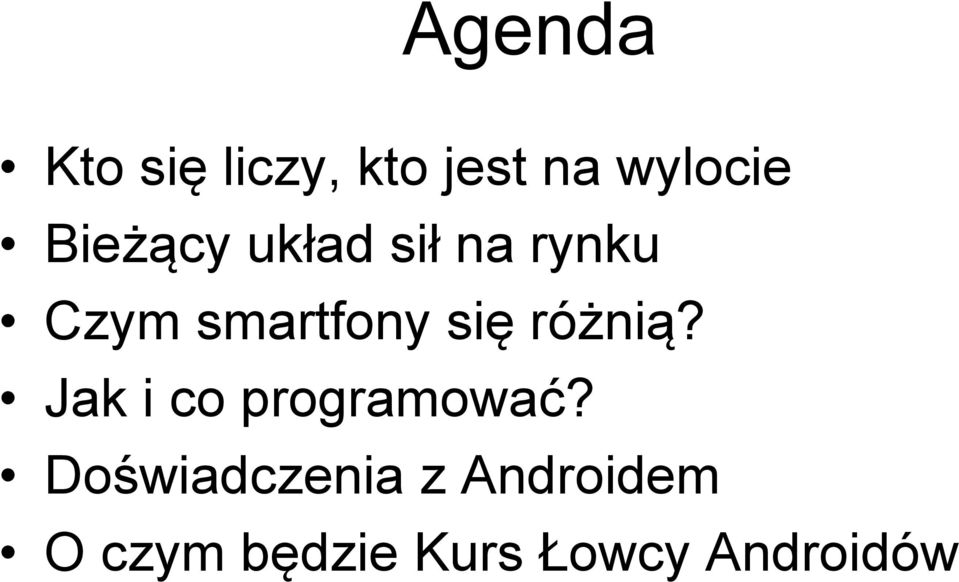 Agenda

• Kto się liczy, kto jest na wylocie
• Bieżący układ sił na rynku
• Czym smartfony się różnią?
• Jak i co programować?
• Doświadczenia z Androidem
• O czym będzie Kurs Łowcy Androidów